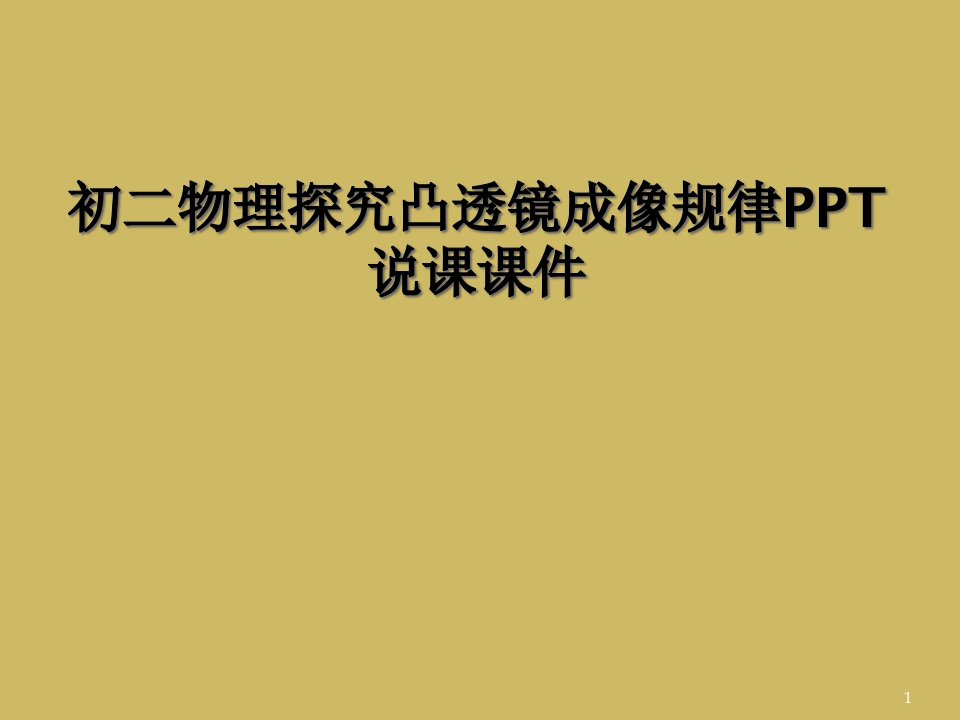 初二物理探究凸透镜成像规律PPT说课课件

1